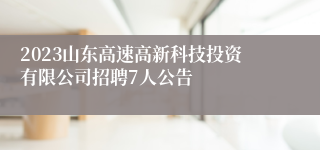 2023山东高速高新科技投资有限公司招聘7人公告